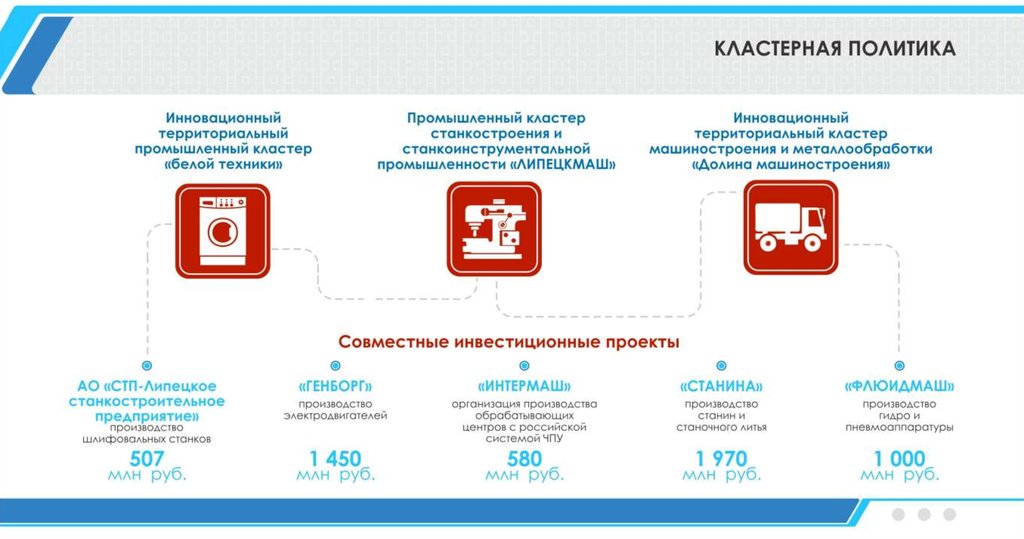 КЛАСТЕРНАЯ ПОЛИТИКА

Инновационный территориальный промышленный кластер «белой техники»

Промышленный кластер станкостроения и станкоинструментальной промышленности «ЛИПЕЦКМАШ»

Инновационный территориальный кластер машиностроения и металлообработки «Долина машиностроения»

Совместные инвестиционные проекты

АО «СТП-Липецкое станкостроительное предприятие»
производство шлифовальных станков
507
млн руб.

«ГЕНБОРГ»
производство электродвигателей
1 450
млн руб.

«ИНТЕРМАШ»
организация производства обрабатывающих центров с российской системой ЧПУ
580
млн руб.

«СТАНИНА»
производство станин и станочного литья
1 970
млн руб.

«ФЛЮИДМАШ»
производство гидро и пневмоаппаратуры
1 000
млн руб.